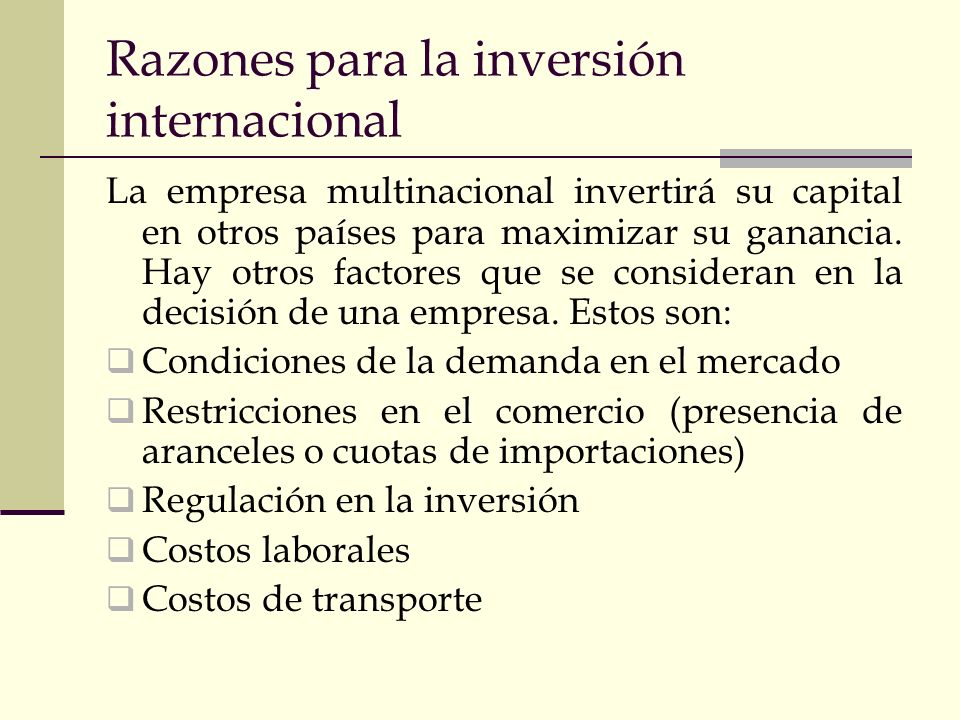 Razones para la inversión internacional

La empresa multinacional invertirá su capital en otros países para maximizar su ganancia. Hay otros factores que se consideran en la decisión de una empresa. Estos son:

❑ Condiciones de la demanda en el mercado

❑ Restricciones en el comercio (presencia de aranceles o cuotas de importaciones)

❑ Regulación en la inversión

❑ Costos laborales

❑ Costos de transporte